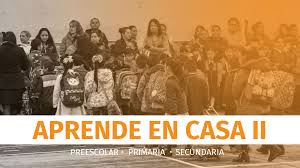 APRENDE EN CASA II

PREESCOLAR • PRIMARIA • SECUNDARIA